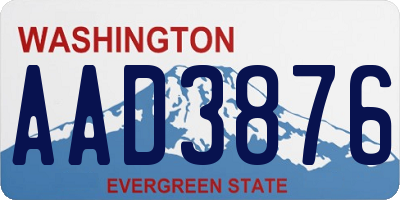 WASHINGTON
AAD3876
EVERGREEN STATE